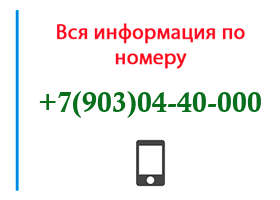 Вся информация по номеру

+7(903)04-40-000